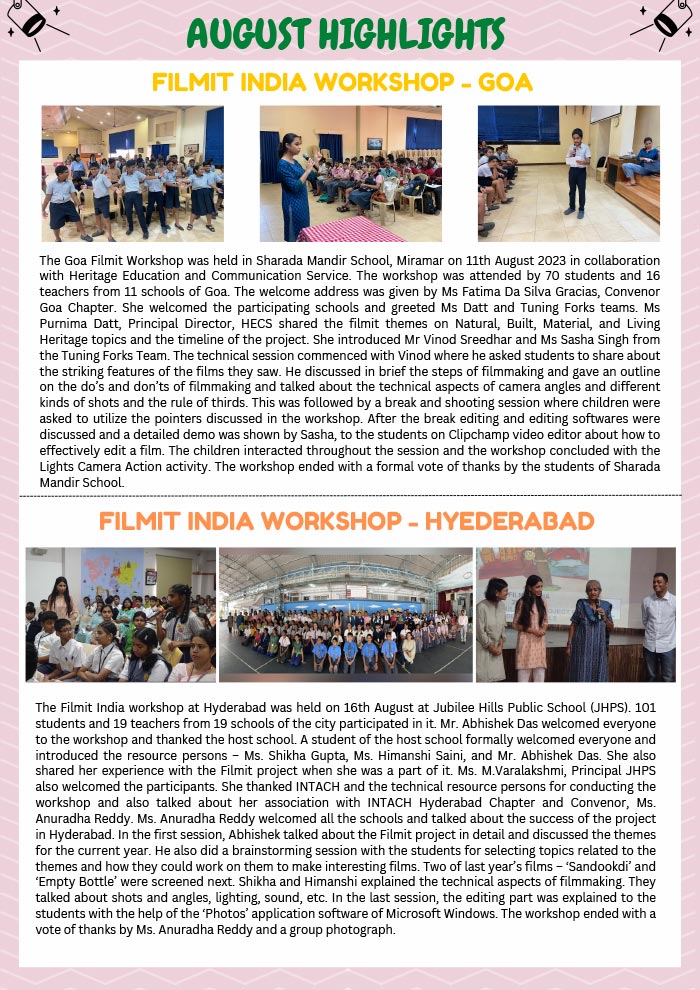 AUGUST HIGHLIGHTS

FILMIT INDIA WORKSHOP - GOA

The Goa Filmit Workshop was held in Sharada Mandir School, Miramar on 11th August 2023 in collaboration with Heritage Education and Communication Service. The workshop was attended by 70 students and 16 teachers from 11 schools of Goa. The welcome address was given by Ms Fatima Da Silva Gracias, Convenor Goa Chapter. She welcomed the participating schools and greeted Ms Datt and Tuning Forks teams. Ms Purnima Datt, Principal Director, HECS shared the filmit themes on Natural, Built, Material, and Living Heritage topics and the timeline of the project. She introduced Mr Vinod Sreedhar and Ms Sasha Singh from the Tuning Forks Team. The technical session commenced with Vinod where he asked students to share about the striking features of the films they saw. He discussed in brief the steps of filmmaking and gave an outline on the do's and don'ts of filmmaking and talked about the technical aspects of camera angles and different kinds of shots and the rule of thirds. This was followed by a break and shooting session where children were asked to utilize the pointers discussed in the workshop. After the break editing and editing softwares were discussed and a detailed demo was shown by Sasha, to the students on Clipchamp video editor about how to effectively edit a film. The children interacted throughout the session and the workshop concluded with the Lights Camera Action activity. The workshop ended with a formal vote of thanks by the students of Sharada Mandir School.

FILMIT INDIA WORKSHOP - HYEDERABAD

The Filmit India workshop at Hyderabad was held on 16th August at Jubilee Hills Public School (JHPS). 101 students and 19 teachers from 19 schools of the city participated in it. Mr. Abhishek Das welcomed everyone to the workshop and thanked the host school. A student of the host school formally welcomed everyone and introduced the resource persons – Ms. Shikha Gupta, Ms. Himanshi Saini, and Mr. Abhishek Das. She also shared her experience with the Filmit project when she was a part of it. Ms. M.Varalakshmi, Principal JHPS also welcomed the participants. She thanked INTACH and the technical resource persons for conducting the workshop and also talked about her association with INTACH Hyderabad Chapter and Convenor, Ms. Anuradha Reddy. Ms. Anuradha Reddy welcomed all the schools and talked about the success of the project in Hyderabad. In the first session, Abhishek talked about the Filmit project in detail and discussed the themes for the current year. He also did a brainstorming session with the students for selecting topics related to the themes and how they could work on them to make interesting films. Two of last year's films – 'Sandookdi' and 'Empty Bottle' were screened next. Shikha and Himanshi explained the technical aspects of filmmaking. They talked about shots and angles, lighting, sound, etc. In the last session, the editing part was explained to the students with the help of the 'Photos' application software of Microsoft Windows. The workshop ended with a vote of thanks by Ms. Anuradha Reddy and a group photograph.